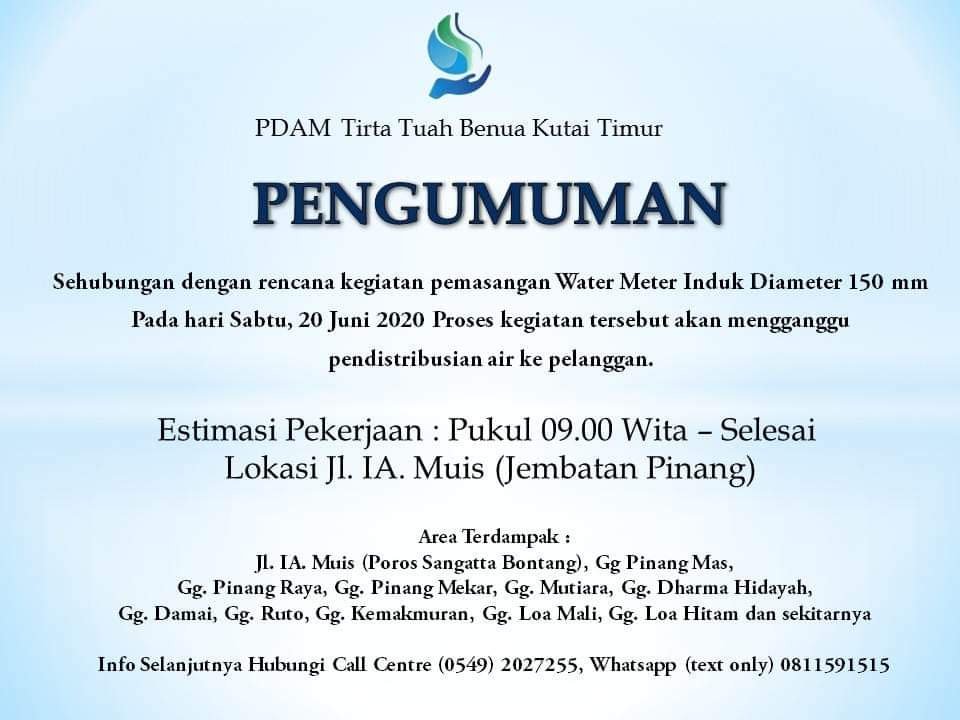 PDAM Tirta Tuah Benua Kutai Timur

PENGUMUMAN

Sehubungan dengan rencana kegiatan pemasangan Water Meter Induk Diameter 150 mm Pada hari Sabtu, 20 Juni 2020 Proses kegiatan tersebut akan mengganggu pendistribusian air ke pelanggan.

Estimasi Pekerjaan : Pukul 09.00 Wita – Selesai
Lokasi Jl. IA. Muis (Jembatan Pinang)

Area Terdampak :
Jl. IA. Muis (Poros Sangatta Bontang), Gg Pinang Mas, Gg. Pinang Raya, Gg. Pinang Mekar, Gg. Mutiara, Gg. Dharma Hidayah, Gg. Damai, Gg. Ruto, Gg. Kemakmuran, Gg. Loa Mali, Gg. Loa Hitam dan sekitarnya

Info Selanjutnya Hubungi Call Centre (0549) 2027255, Whatsapp (text only) 0811591515